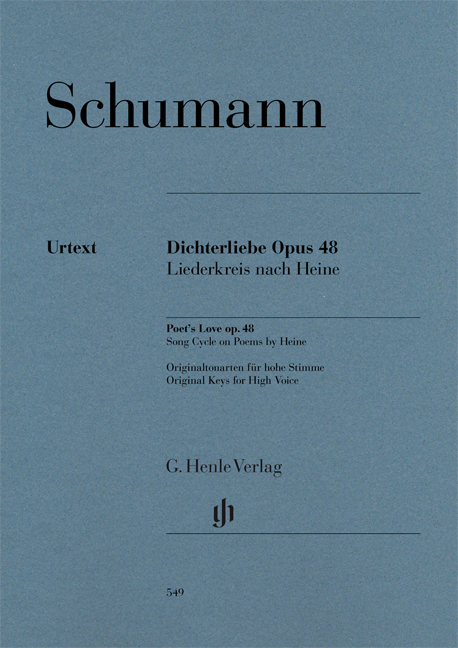 Schumann

Urtext

Dichterliebe Opus 48
Liederkreis nach Heine

Poet's Love op. 48
Song Cycle on Poems by Heine

Originaltonarten für hohe Stimme
Original Keys for High Voice

G. Henle Verlag

549